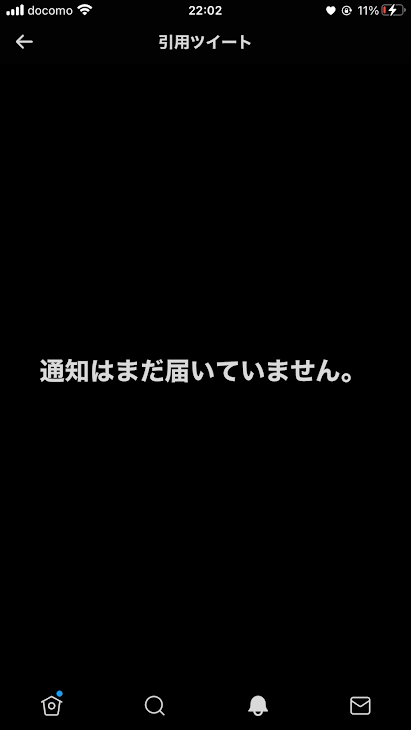 docomo 22:02 11%

引用ツイート

通知はまだ届いていません。